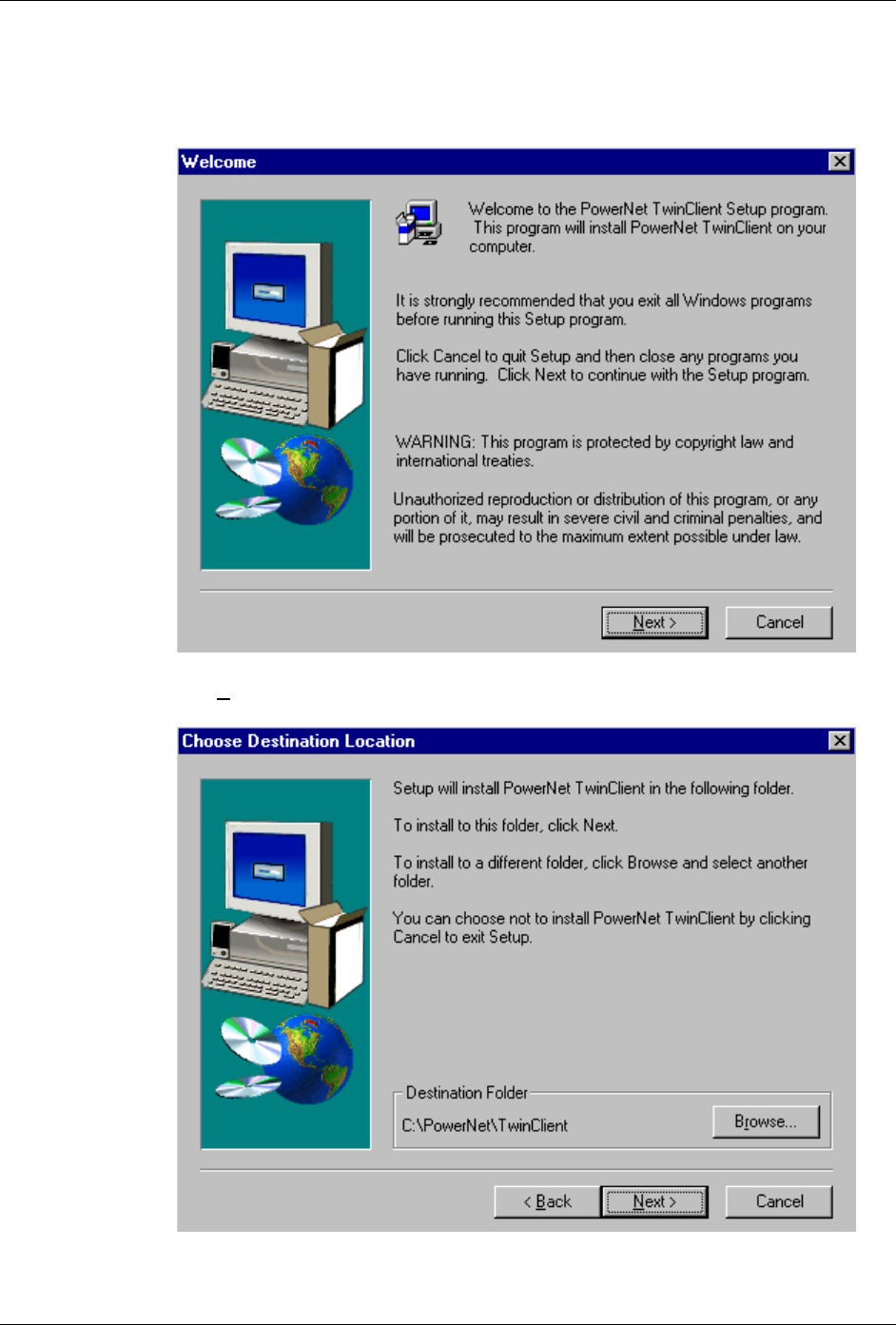 Welcome

Welcome to the PowerNet TwinClient Setup program. This program will install PowerNet TwinClient on your computer.

It is strongly recommended that you exit all Windows programs before running this Setup program.

Click Cancel to quit Setup and then close any programs you have running. Click Next to continue with the Setup program.

WARNING: This program is protected by copyright law and international treaties.

Unauthorized reproduction or distribution of this program, or any portion of it, may result in severe civil and criminal penalties, and will be prosecuted to the maximum extent possible under law.

Next > Cancel

Choose Destination Location

Setup will install PowerNet TwinClient in the following folder.

To install to this folder, click Next.

To install to a different folder, click Browse and select another folder.

You can choose not to install PowerNet TwinClient by clicking Cancel to exit Setup.

Destination Folder
C:\PowerNet\TwinClient
Browse...

< Back Next > Cancel